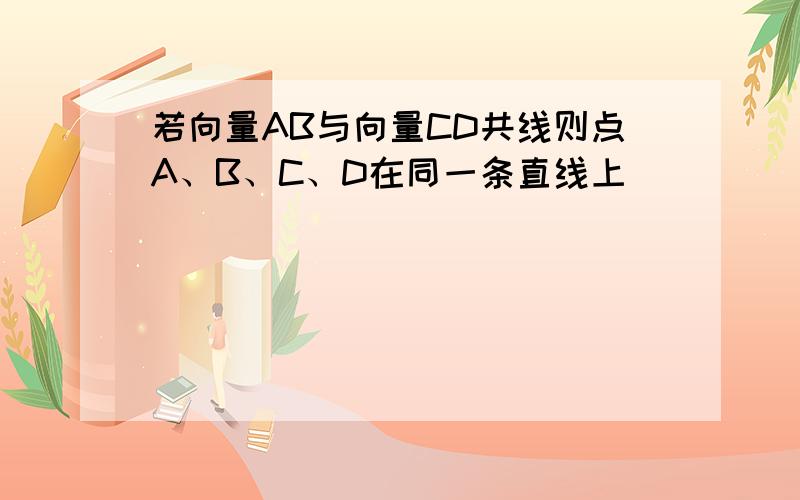 若向量AB与向量CD共线则点A、B、C、D在同一条直线上